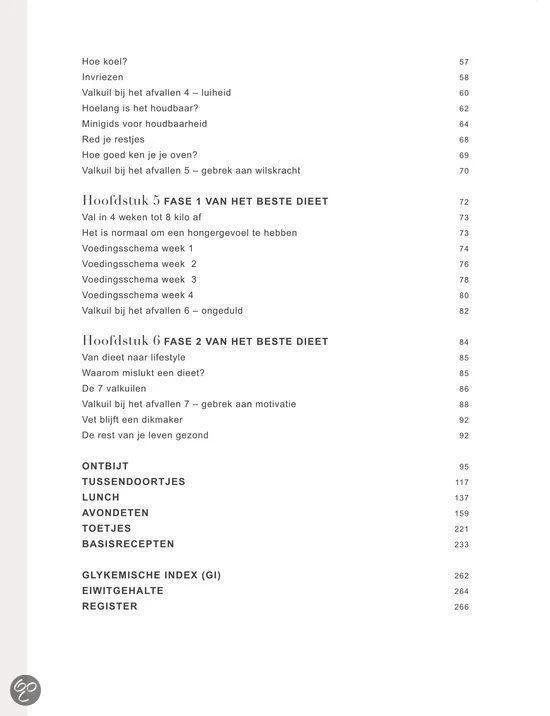 Hoe koel? 57
Invriezen 58
Valkuil bij het afvallen 4 – luiheid 60
Hoelang is het houdbaar? 62
Minigids voor houdbaarheid 64
Red je restjes 68
Hoe goed ken je je oven? 69
Valkuil bij het afvallen 5 – gebrek aan wilskracht 70

Hoofdstuk 5 FASE 1 VAN HET BESTE DIEET 72
Val in 4 weken tot 8 kilo af 73
Het is normaal om een hongergevoel te hebben 73
Voedingsschema week 1 74
Voedingsschema week 2 76
Voedingsschema week 3 78
Voedingsschema week 4 80
Valkuil bij het afvallen 6 – ongeduld 82

Hoofdstuk 6 FASE 2 VAN HET BESTE DIEET 84
Van dieet naar lifestyle 85
Waarom mislukt een dieet? 85
De 7 valkuilen 86
Valkuil bij het afvallen 7 – gebrek aan motivatie 88
Vet blijft een dikmaker 92
De rest van je leven gezond 92

ONTBIJT 95
TUSSENDOORTJES 117
LUNCH 137
AVONDETEN 159
TOETJES 221
BASISRECEPTEN 233

GLYKEMISCHE INDEX (GI) 262
EIWITGEHALTE 264
REGISTER 266